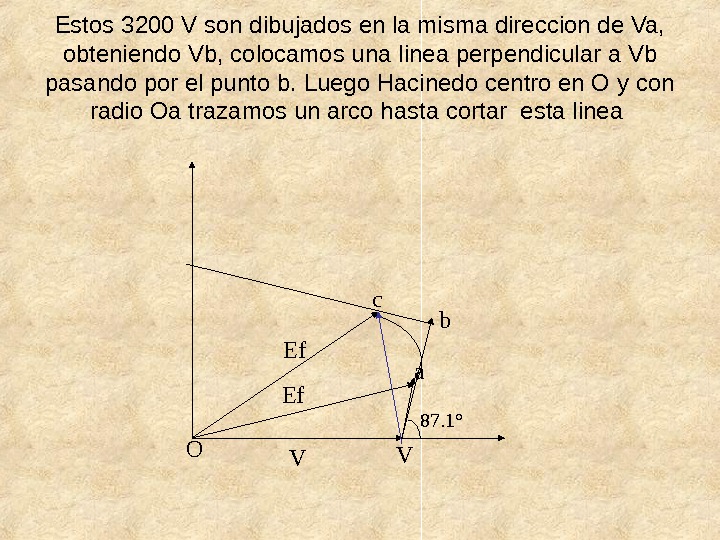 Estos 3200 V son dibujados en la misma direccion de Va, obteniendo Vb, colocamos una linea perpendicular a Vb pasando por el punto b. Luego Hacinedo centro en O y con radio Oa trazamos un arco hasta cortar esta linea

c
b
Ef
a
Ef
87.1°
O
V
V